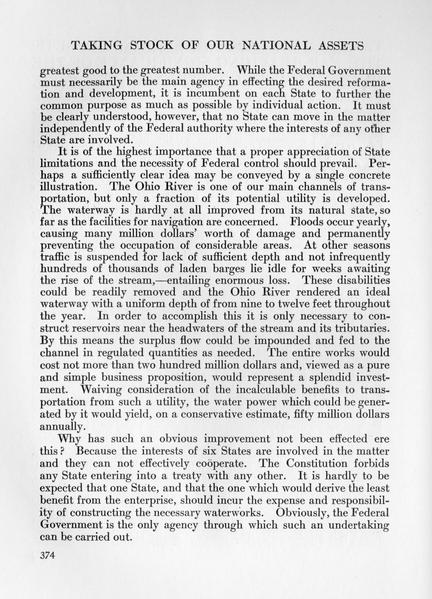 TAKING STOCK OF OUR NATIONAL ASSETS

greatest good to the greatest number. While the Federal Government must necessarily be the main agency in effecting the desired reformation and development, it is incumbent on each State to further the common purpose as much as possible by individual action. It must be clearly understood, however, that no State can move in the matter independently of the Federal authority where the interests of any other State are involved.

It is of the highest importance that a proper appreciation of State limitations and the necessity of Federal control should prevail. Perhaps a sufficiently clear idea may be conveyed by a single concrete illustration. The Ohio River is one of our main channels of transportation, but only a fraction of its potential utility is developed. The waterway is hardly at all improved from its natural state, so far as the facilities for navigation are concerned. Floods occur yearly, causing many million dollars' worth of damage and permanently preventing the occupation of considerable areas. At other seasons traffic is suspended for lack of sufficient depth and not infrequently hundreds of thousands of laden barges lie idle for weeks awaiting the rise of the stream,—entailing enormous loss. These disabilities could be readily removed and the Ohio River rendered an ideal waterway with a uniform depth of from nine to twelve feet throughout the year. In order to accomplish this it is only necessary to construct reservoirs near the headwaters of the stream and its tributaries. By this means the surplus flow could be impounded and fed to the channel in regulated quantities as needed. The entire works would cost not more than two hundred million dollars and, viewed as a pure and simple business proposition, would represent a splendid investment. Waiving consideration of the incalculable benefits to transportation from such a utility, the water power which could be generated by it would yield, on a conservative estimate, fifty million dollars annually.

Why has such an obvious improvement not been effected ere this? Because the interests of six States are involved in the matter and they can not effectively coöperate. The Constitution forbids any State entering into a treaty with any other. It is hardly to be expected that one State, and that the one which would derive the least benefit from the enterprise, should incur the expense and responsibility of constructing the necessary waterworks. Obviously, the Federal Government is the only agency through which such an undertaking can be carried out.

374